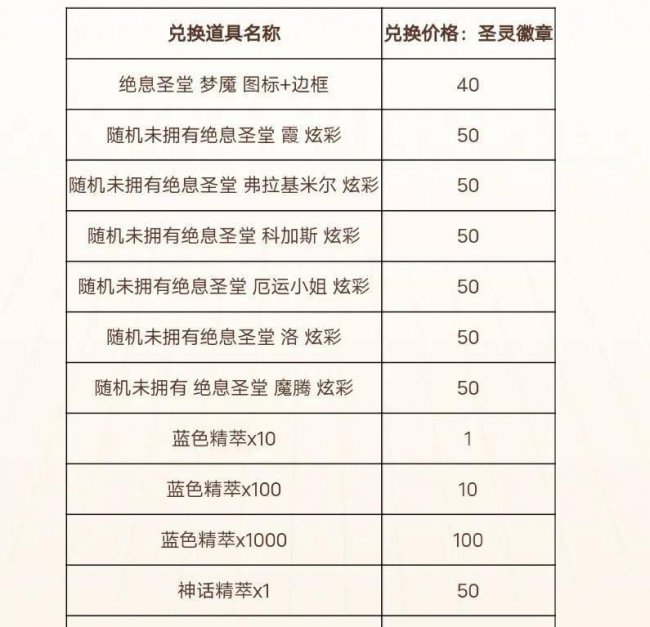 | 兑换道具名称 | 兑换价格：圣灵徽章 |
|---|---|
| 绝息圣堂 梦魇 图标+边框 | 40 |
| 随机未拥有绝息圣堂 霞 炫彩 | 50 |
| 随机未拥有绝息圣堂 弗拉基米尔 炫彩 | 50 |
| 随机未拥有绝息圣堂 科加斯 炫彩 | 50 |
| 随机未拥有绝息圣堂 厄运小姐 炫彩 | 50 |
| 随机未拥有绝息圣堂 洛 炫彩 | 50 |
| 随机未拥有 绝息圣堂 魔腾 炫彩 | 50 |
| 蓝色精萃x10 | 1 |
| 蓝色精萃x100 | 10 |
| 蓝色精萃x1000 | 100 |
| 神话精萃x1 | 50 |